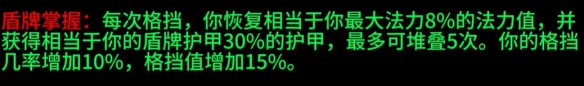 盾牌掌握：每次格挡，你恢复相当于你最大法力8%的法力值，并获得相当于你的盾牌护甲30%的护甲，最多可堆叠5次。你的格挡几率增加10%，格挡值增加15%。